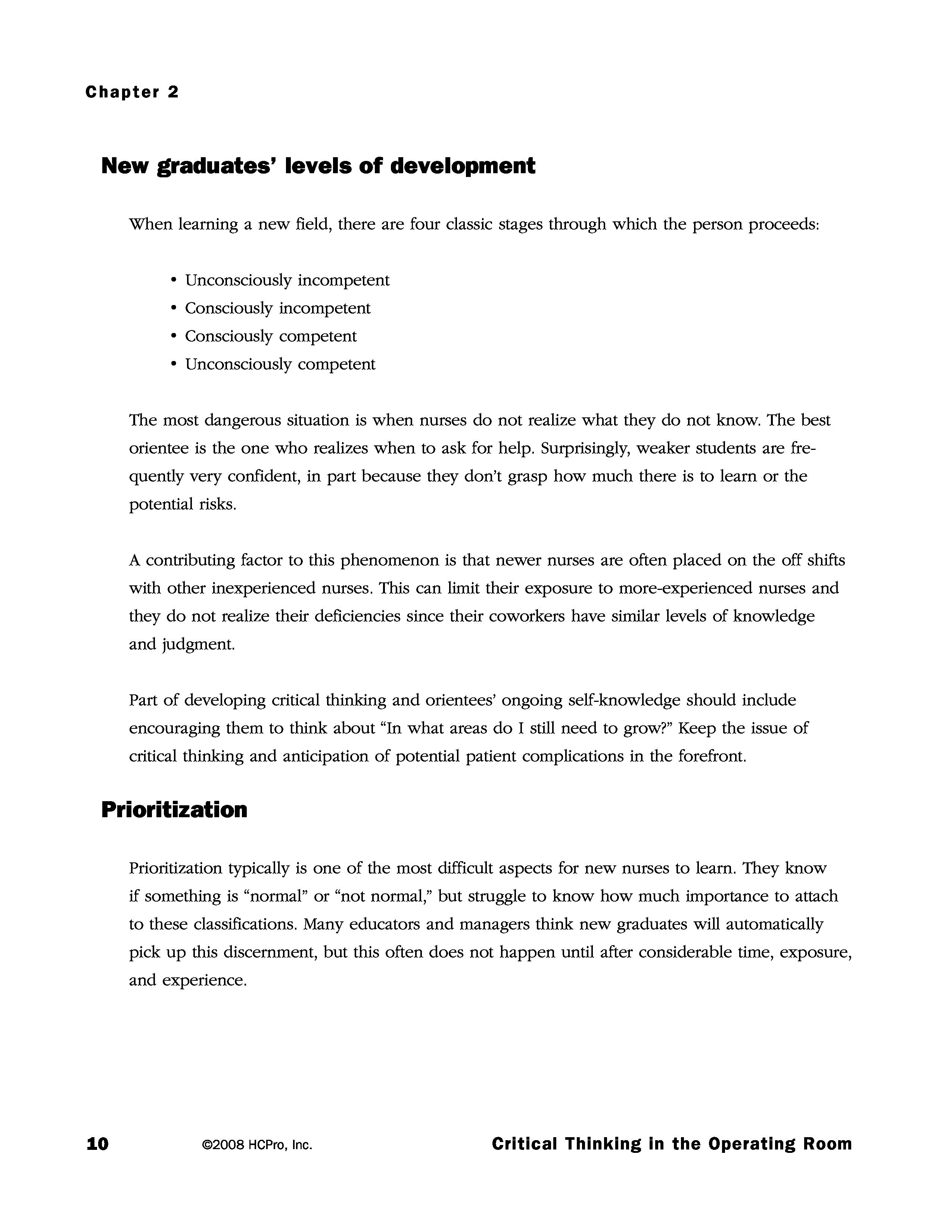 Chapter 2

New graduates' levels of development

When learning a new field, there are four classic stages through which the person proceeds:

• Unconsciously incompetent
• Consciously incompetent
• Consciously competent
• Unconsciously competent

The most dangerous situation is when nurses do not realize what they do not know. The best orientee is the one who realizes when to ask for help. Surprisingly, weaker students are frequently very confident, in part because they don't grasp how much there is to learn or the potential risks.

A contributing factor to this phenomenon is that newer nurses are often placed on the off shifts with other inexperienced nurses. This can limit their exposure to more-experienced nurses and they do not realize their deficiencies since their coworkers have similar levels of knowledge and judgment.

Part of developing critical thinking and orientees' ongoing self-knowledge should include encouraging them to think about "In what areas do I still need to grow?" Keep the issue of critical thinking and anticipation of potential patient complications in the forefront.

Prioritization

Prioritization typically is one of the most difficult aspects for new nurses to learn. They know if something is "normal" or "not normal," but struggle to know how much importance to attach to these classifications. Many educators and managers think new graduates will automatically pick up this discernment, but this often does not happen until after considerable time, exposure, and experience.

10 ©2008 HCPro, Inc. Critical Thinking in the Operating Room